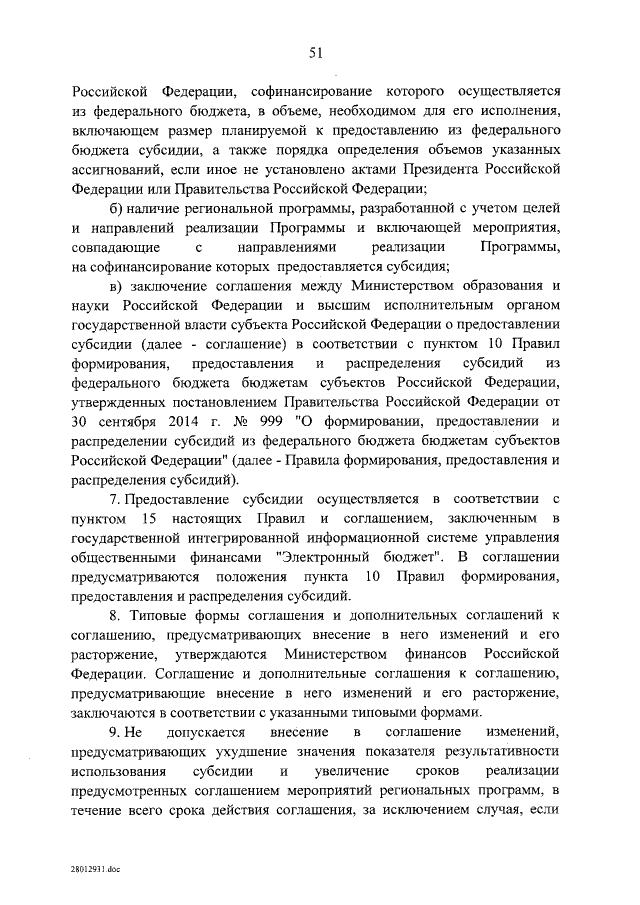 51

Российской Федерации, софинансирование которого осуществляется из федерального бюджета, в объеме, необходимом для его исполнения, включающем размер планируемой к предоставлению из федерального бюджета субсидии, а также порядка определения объемов указанных ассигнований, если иное не установлено актами Президента Российской Федерации или Правительства Российской Федерации;

б) наличие региональной программы, разработанной с учетом целей и направлений реализации Программы и включающей мероприятия, совпадающие с направлениями реализации Программы, на софинансирование которых предоставляется субсидия;

в) заключение соглашения между Министерством образования и науки Российской Федерации и высшим исполнительным органом государственной власти субъекта Российской Федерации о предоставлении субсидии (далее - соглашение) в соответствии с пунктом 10 Правил формирования, предоставления и распределения субсидий из федерального бюджета бюджетам субъектов Российской Федерации, утвержденных постановлением Правительства Российской Федерации от 30 сентября 2014 г. № 999 "О формировании, предоставлении и распределении субсидий из федерального бюджета бюджетам субъектов Российской Федерации" (далее - Правила формирования, предоставления и распределения субсидий).

7. Предоставление субсидии осуществляется в соответствии с пунктом 15 настоящих Правил и соглашением, заключенным в государственной интегрированной информационной системе управления общественными финансами "Электронный бюджет". В соглашении предусматриваются положения пункта 10 Правил формирования, предоставления и распределения субсидий.

8. Типовые формы соглашения и дополнительных соглашений к соглашению, предусматривающих внесение в него изменений и его расторжение, утверждаются Министерством финансов Российской Федерации. Соглашение и дополнительные соглашения к соглашению, предусматривающие внесение в него изменений и его расторжение, заключаются в соответствии с указанными типовыми формами.

9. Не допускается внесение в соглашение изменений, предусматривающих ухудшение значения показателя результативности использования субсидии и увеличение сроков реализации предусмотренных соглашением мероприятий региональных программ, в течение всего срока действия соглашения, за исключением случая, если

28012931.doc